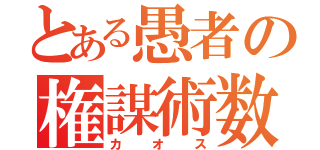 とある愚者の
権謀術数
カオス